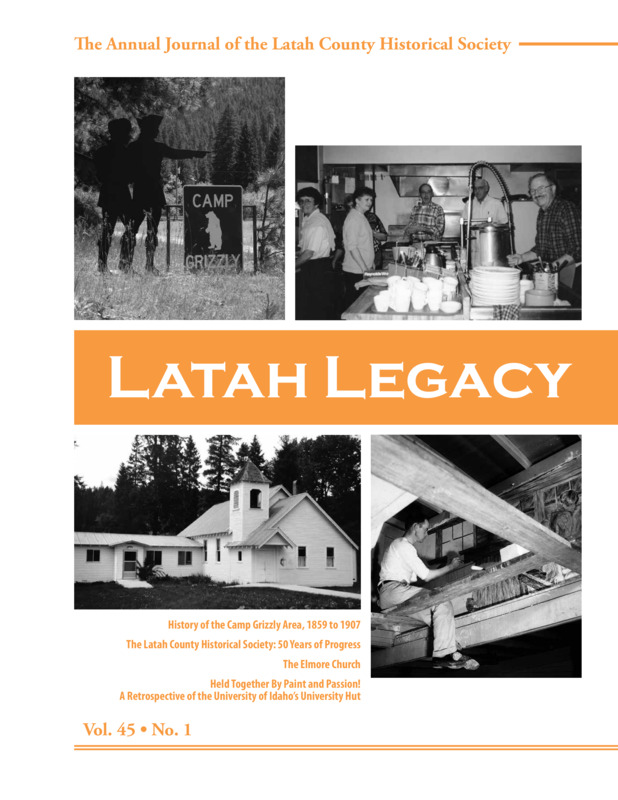 The Annual Journal of the Latah County Historical Society

CAMP GRIZZLY

LATAH LEGACY

History of the Camp Grizzly Area, 1859 to 1907

The Latah County Historical Society: 50 Years of Progress

The Elmore Church

Held Together By Paint and Passion!
A Retrospective of the University of Idaho's University Hut

Vol. 45 • No. 1